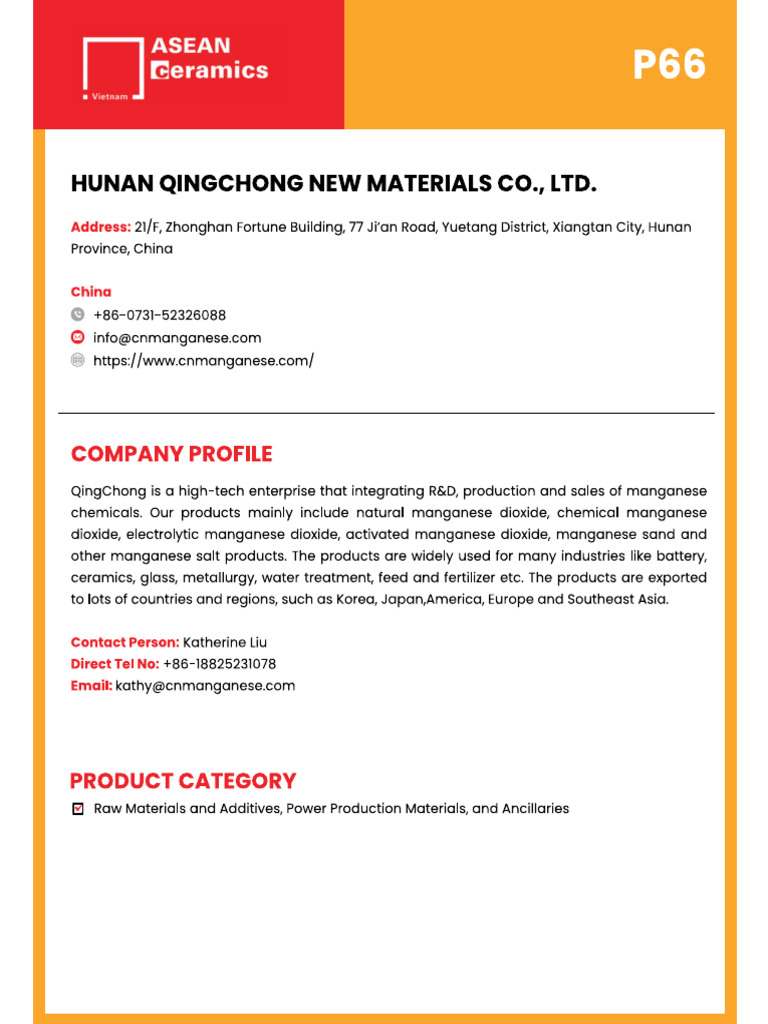 ASEAN
Ceramics
Vietnam

P66

HUNAN QINGCHONG NEW MATERIALS CO., LTD.

Address: 21/F, Zhonghan Fortune Building, 77 Ji'an Road, Yuetang District, Xiangtan City, Hunan Province, China

China
+86-0731-52326088
info@cnmanganese.com
https://www.cnmanganese.com/

COMPANY PROFILE

QingChong is a high-tech enterprise that integrating R&D, production and sales of manganese chemicals. Our products mainly include natural manganese dioxide, chemical manganese dioxide, electrolytic manganese dioxide, activated manganese dioxide, manganese sand and other manganese salt products. The products are widely used for many industries like battery, ceramics, glass, metallurgy, water treatment, feed and fertilizer etc. The products are exported to lots of countries and regions, such as Korea, Japan,America, Europe and Southeast Asia.

Contact Person: Katherine Liu
Direct Tel No: +86-18825231078
Email: kathy@cnmanganese.com

PRODUCT CATEGORY

Raw Materials and Additives, Power Production Materials, and Ancillaries